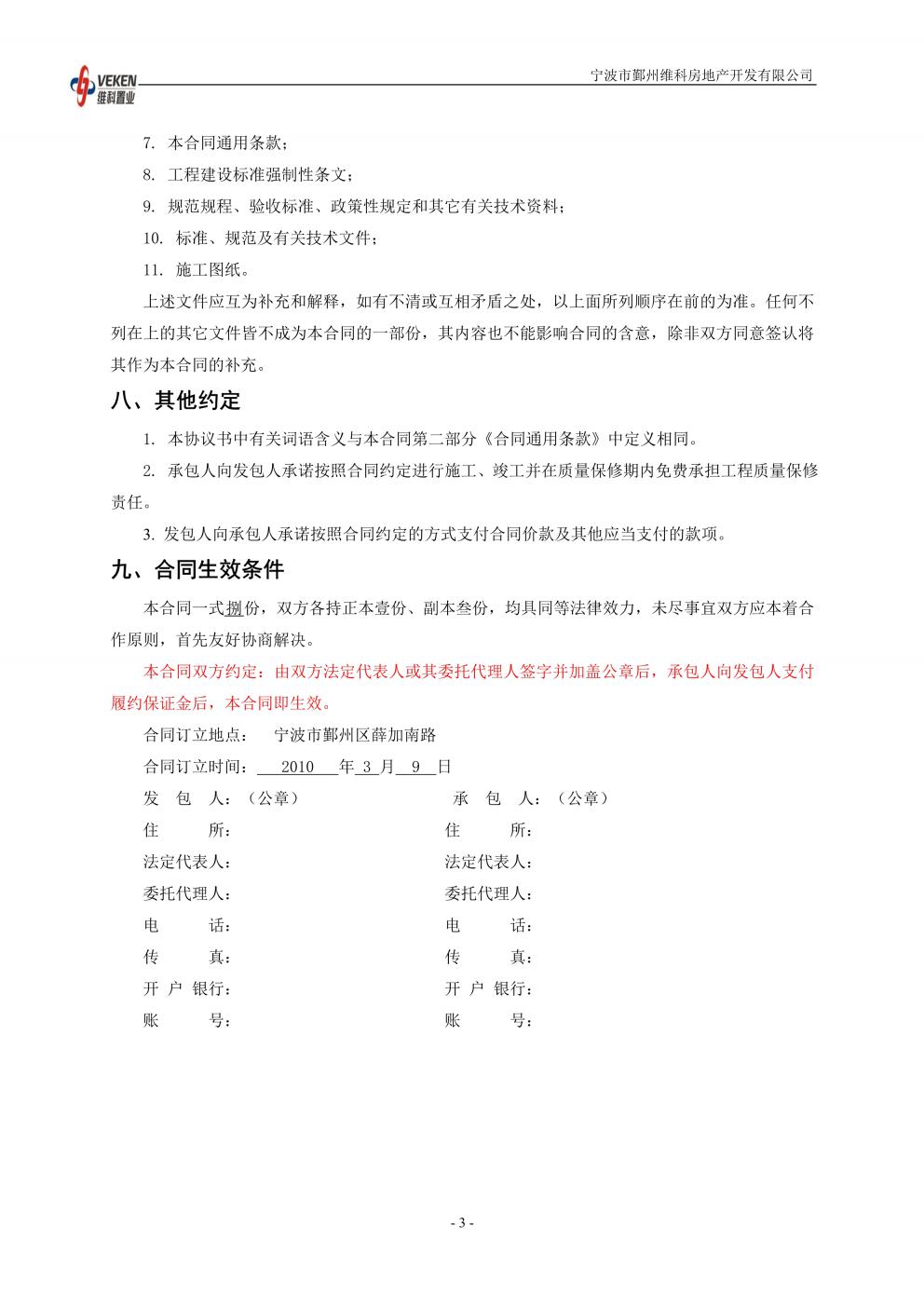 VEKEN 维科置业

宁波市鄞州维科房地产开发有限公司

7. 本合同通用条款；

8. 工程建设标准强制性条文；

9. 规范规程、验收标准、政策性规定和其它有关技术资料；

10. 标准、规范及有关技术文件；

11. 施工图纸。

上述文件应互为补充和解释，如有不清或互相矛盾之处，以上面所列顺序在前的为准。任何不列在上的其它文件皆不成为本合同的一部份，其内容也不能影响合同的含意，除非双方同意签认将其作为本合同的补充。

八、其他约定

1. 本协议书中有关词语含义与本合同第二部分《合同通用条款》中定义相同。

2. 承包人向发包人承诺按照合同约定进行施工、竣工并在质量保修期内免费承担工程质量保修责任。

3. 发包人向承包人承诺按照合同约定的方式支付合同价款及其他应当支付的款项。

九、合同生效条件

本合同一式捌份，双方各持正本壹份、副本叁份，均具同等法律效力，未尽事宜双方应本着合作原则，首先友好协商解决。

本合同双方约定：由双方法定代表人或其委托代理人签字并加盖公章后，承包人向发包人支付履约保证金后，本合同即生效。

合同订立地点： 宁波市鄞州区薛加南路

合同订立时间： 2010 年 3 月 9 日

发 包 人：（公章）

住 所：

法定代表人：

委托代理人：

电 话：

传 真：

开 户 银行：

账 号：

承 包 人：（公章）

住 所：

法定代表人：

委托代理人：

电 话：

传 真：

开 户 银行：

账 号：

- 3 -